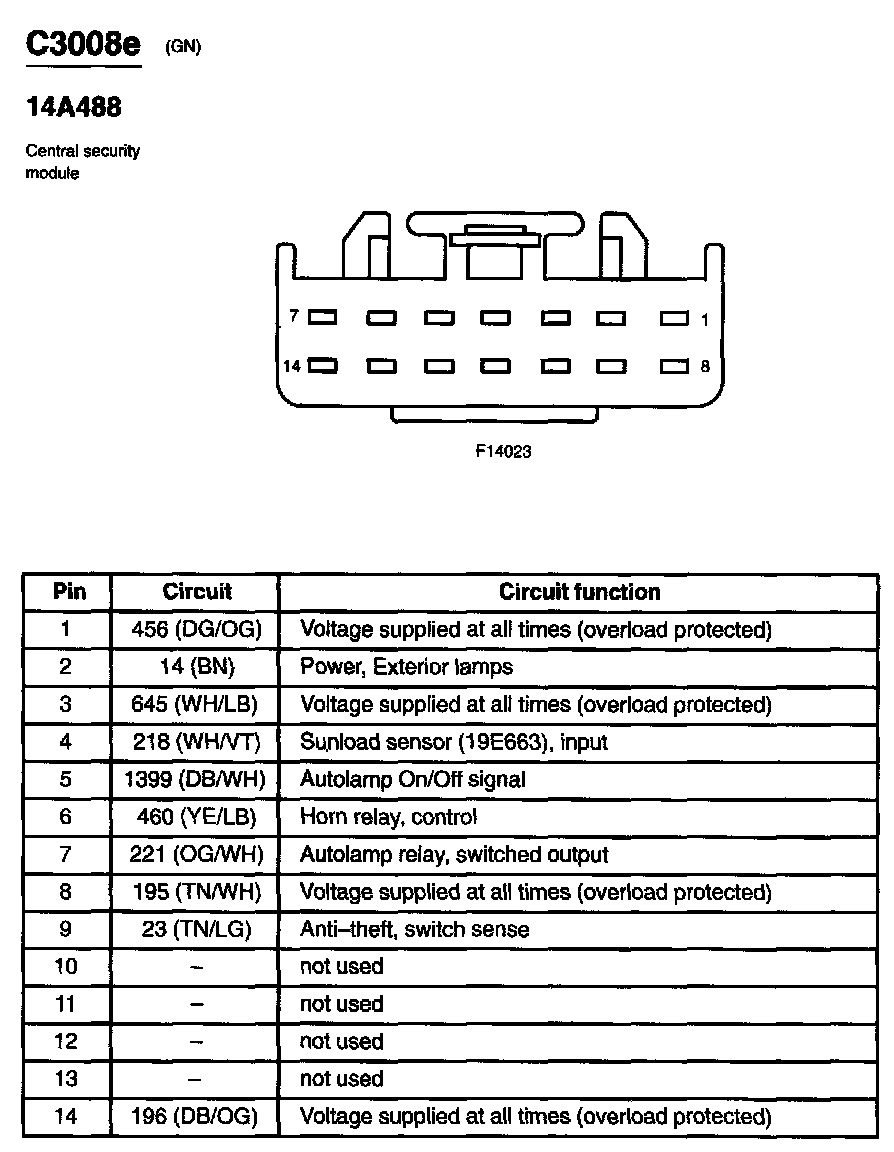 C3008e (GN)

14A488

Central security module

7 1

14 8

F14023

| Pin | Circuit | Circuit function |
|---|---|---|
| 1 | 456 (DG/OG) | Voltage supplied at all times (overload protected) |
| 2 | 14 (BN) | Power, Exterior lamps |
| 3 | 645 (WH/LB) | Voltage supplied at all times (overload protected) |
| 4 | 218 (WH/VT) | Sunload sensor (19E663), input |
| 5 | 1399 (DB/WH) | Autolamp On/Off signal |
| 6 | 460 (YE/LB) | Horn relay, control |
| 7 | 221 (OG/WH) | Autolamp relay, switched output |
| 8 | 195 (TN/WH) | Voltage supplied at all times (overload protected) |
| 9 | 23 (TN/LG) | Anti–theft, switch sense |
| 10 | – | not used |
| 11 | – | not used |
| 12 | – | not used |
| 13 | – | not used |
| 14 | 196 (DB/OG) | Voltage supplied at all times (overload protected) |